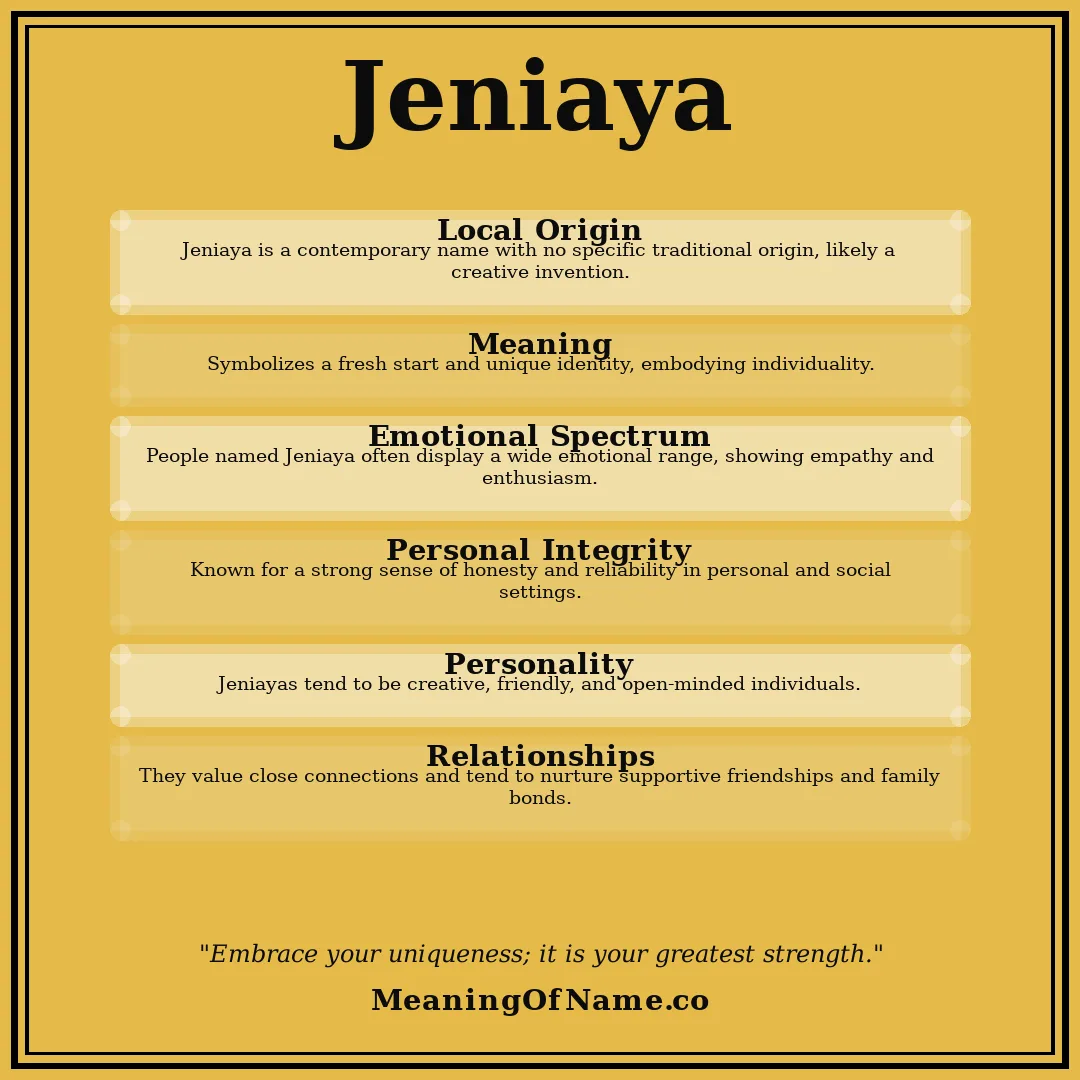 Jeniaya

Local Origin
Jeniaya is a contemporary name with no specific traditional origin, likely a creative invention.

Meaning
Symbolizes a fresh start and unique identity, embodying individuality.

Emotional Spectrum
People named Jeniaya often display a wide emotional range, showing empathy and enthusiasm.

Personal Integrity
Known for a strong sense of honesty and reliability in personal and social settings.

Personality
Jeniayas tend to be creative, friendly, and open-minded individuals.

Relationships
They value close connections and tend to nurture supportive friendships and family bonds.

"Embrace your uniqueness; it is your greatest strength."

MeaningOfName.co